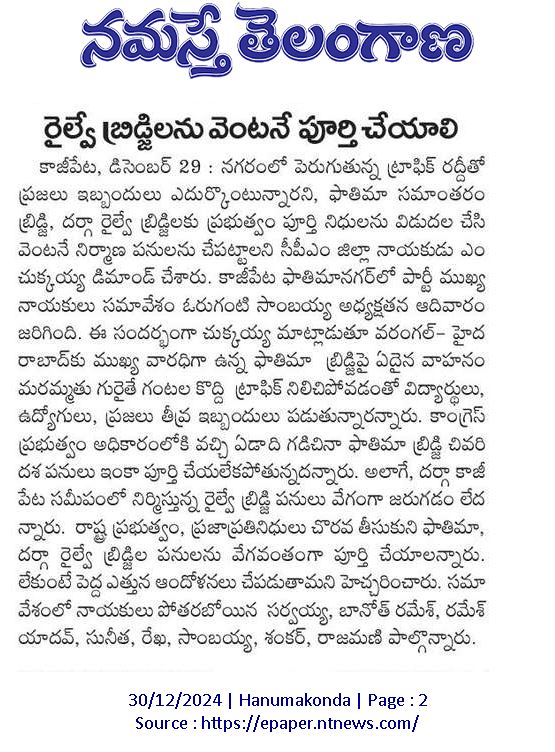 నమస్తే తెలంగాణ

రైల్వే బ్రిడ్జిలను వెంటనే పూర్తి చేయాలి

కాజీపేట, డిసెంబర్ 29 : నగరంలో పెరుగుతున్న ట్రాఫిక్ రద్దీతో ప్రజలు ఇబ్బందులు ఎదుర్కొంటున్నారని, ఫాతిమా సమాంతరం బ్రిడ్జి, దర్గా రైల్వే బ్రిడ్జిలకు ప్రభుత్వం పూర్తి నిధులను విడుదల చేసి వెంటనే నిర్మాణ పనులను చేపట్టాలని సీపీఎం జిల్లా నాయకుడు ఎం చుక్కయ్య డిమాండ్ చేశారు. కాజీపేట ఫాతిమానగర్‌లో పార్టీ ముఖ్య నాయకులు సమావేశం ఓరుగంటి సాంబయ్య అధ్యక్షతన ఆదివారం జరిగింది. ఈ సందర్భంగా చుక్కయ్య మాట్లాడుతూ వరంగల్- హైదరాబాద్‌కు ముఖ్య వారధిగా ఉన్న ఫాతిమా బ్రిడ్జిపై ఏదైన వాహనం మరమ్మతు గురైతే గంటల కొద్ది ట్రాఫిక్ నిలిచిపోవడంతో విద్యార్థులు, ఉద్యోగులు, ప్రజలు తీవ్ర ఇబ్బందులు పడుతున్నారన్నారు. కాంగ్రెస్ ప్రభుత్వం అధికారంలోకి వచ్చి ఏడాది గడిచినా ఫాతిమా బ్రిడ్జి చివరి దశ పనులు ఇంకా పూర్తి చేయలేకపోతున్నదన్నారు. అలాగే, దర్గా కాజీపేట సమీపంలో నిర్మిస్తున్న రైల్వే బ్రిడ్జి పనులు వేగంగా జరుగడం లేదన్నారు. రాష్ట్ర ప్రభుత్వం, ప్రజాప్రతినిధులు చొరవ తీసుకుని ఫాతిమా, దర్గా రైల్వే బ్రిడ్జిల పనులను వేగవంతంగా పూర్తి చేయాలన్నారు. లేకుంటే పెద్ద ఎత్తున ఆందోళనలు చేపడుతామని హెచ్చరించారు. సమావేశంలో నాయకులు పోతరబోయిన సర్వయ్య, బానోత్ రమేశ్, రమేశ్ యాదవ్, సునీత, రేఖ, సాంబయ్య, శంకర్, రాజమణి పాల్గొన్నారు.

30/12/2024 | Hanumakonda | Page : 2
Source : https://epaper.ntnews.com/